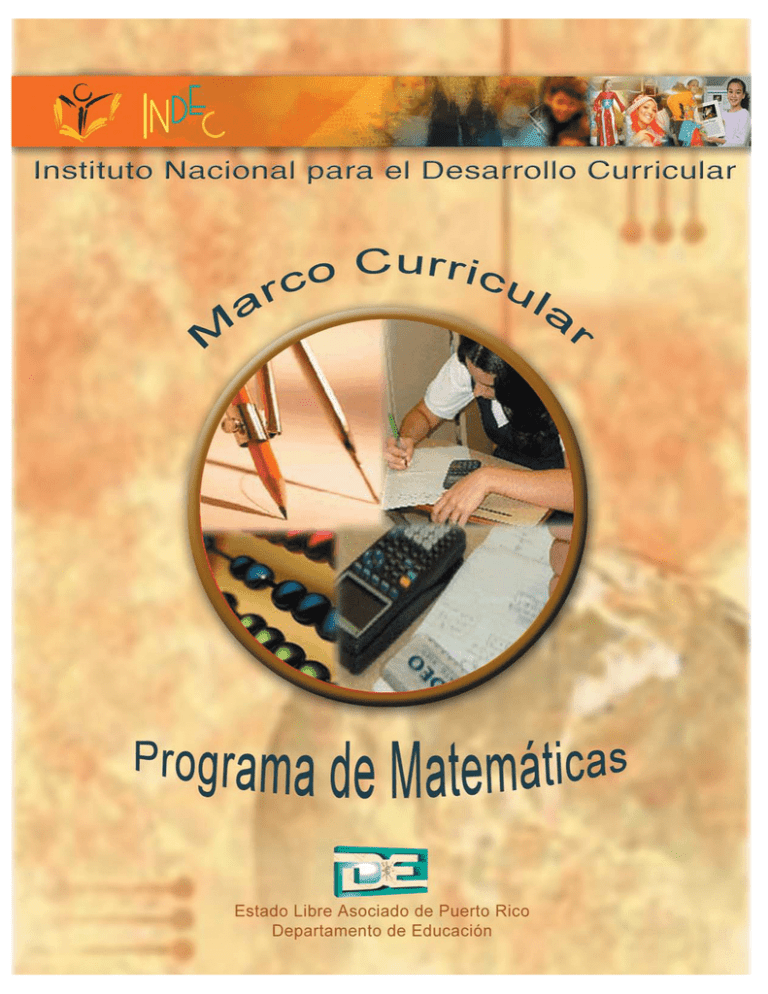 INDEC

Instituto Nacional para el Desarrollo Curricular

Marco Curricular

Programa de Matemáticas

DE

Estado Libre Asociado de Puerto Rico
Departamento de Educación